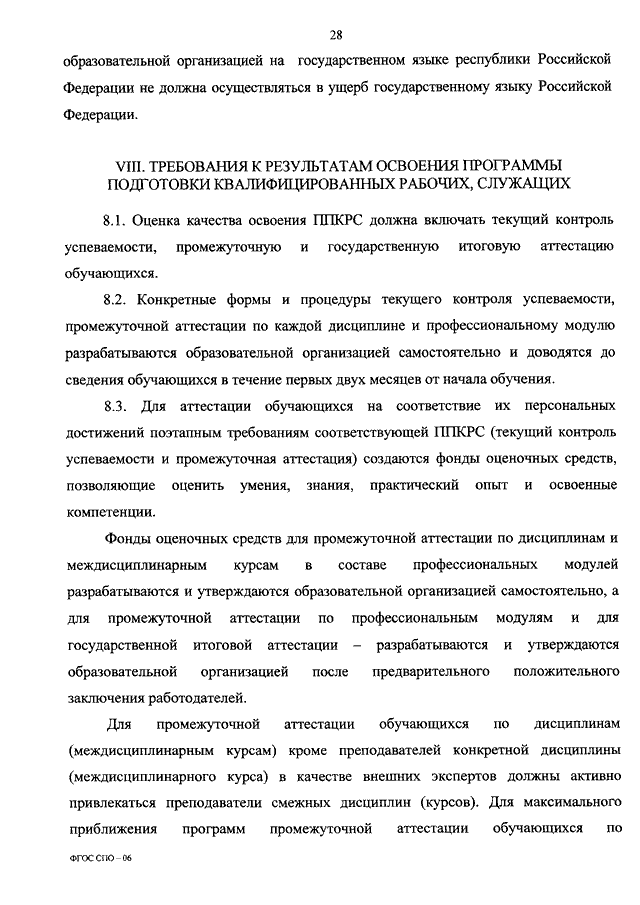 28

образовательной организацией на государственном языке республики Российской Федерации не должна осуществляться в ущерб государственному языку Российской Федерации.

VIII. ТРЕБОВАНИЯ К РЕЗУЛЬТАТАМ ОСВОЕНИЯ ПРОГРАММЫ ПОДГОТОВКИ КВАЛИФИЦИРОВАННЫХ РАБОЧИХ, СЛУЖАЩИХ

8.1. Оценка качества освоения ППКРС должна включать текущий контроль успеваемости, промежуточную и государственную итоговую аттестацию обучающихся.

8.2. Конкретные формы и процедуры текущего контроля успеваемости, промежуточной аттестации по каждой дисциплине и профессиональному модулю разрабатываются образовательной организацией самостоятельно и доводятся до сведения обучающихся в течение первых двух месяцев от начала обучения.

8.3. Для аттестации обучающихся на соответствие их персональных достижений поэтапным требованиям соответствующей ППКРС (текущий контроль успеваемости и промежуточная аттестация) создаются фонды оценочных средств, позволяющие оценить умения, знания, практический опыт и освоенные компетенции.

Фонды оценочных средств для промежуточной аттестации по дисциплинам и междисциплинарным курсам в составе профессиональных модулей разрабатываются и утверждаются образовательной организацией самостоятельно, а для промежуточной аттестации по профессиональным модулям и для государственной итоговой аттестации – разрабатываются и утверждаются образовательной организацией после предварительного положительного заключения работодателей.

Для промежуточной аттестации обучающихся по дисциплинам (междисциплинарным курсам) кроме преподавателей конкретной дисциплины (междисциплинарного курса) в качестве внешних экспертов должны активно привлекаться преподаватели смежных дисциплин (курсов). Для максимального приближения программ промежуточной аттестации обучающихся по

ФГОС СПО – 06